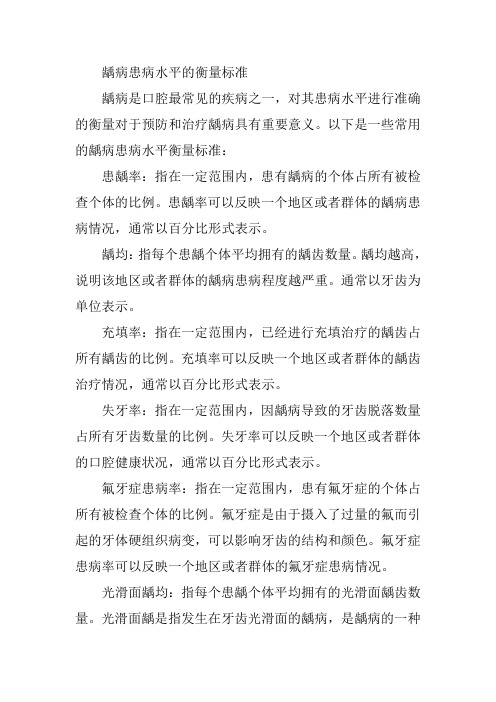 龋病患病水平的衡量标准

龋病是口腔最常见的疾病之一，对其患病水平进行准确的衡量对于预防和治疗龋病具有重要意义。以下是一些常用的龋病患病水平衡量标准：

患龋率：指在一定范围内，患有龋病的个体占所有被检查个体的比例。患龋率可以反映一个地区或者群体的龋病患病情况，通常以百分比形式表示。

龋均：指每个患龋个体平均拥有的龋齿数量。龋均越高，说明该地区或者群体的龋病患病程度越严重。通常以牙齿为单位表示。

充填率：指在一定范围内，已经进行充填治疗的龋齿占所有龋齿的比例。充填率可以反映一个地区或者群体的龋齿治疗情况，通常以百分比形式表示。

失牙率：指在一定范围内，因龋病导致的牙齿脱落数量占所有牙齿数量的比例。失牙率可以反映一个地区或者群体的口腔健康状况，通常以百分比形式表示。

氟牙症患病率：指在一定范围内，患有氟牙症的个体占所有被检查个体的比例。氟牙症是由于摄入了过量的氟而引起的牙体硬组织病变，可以影响牙齿的结构和颜色。氟牙症患病率可以反映一个地区或者群体的氟牙症患病情况。

光滑面龋均：指每个患龋个体平均拥有的光滑面龋齿数量。光滑面龋是指发生在牙齿光滑面的龋病，是龋病的一种